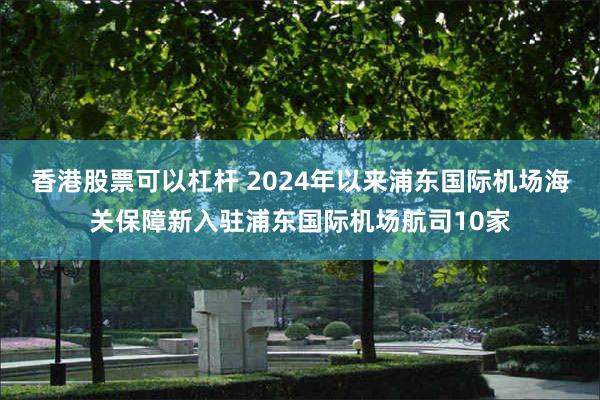 香港股票可以杠杆 2024年以来浦东国际机场海关保障新入驻浦东国际机场航司10家